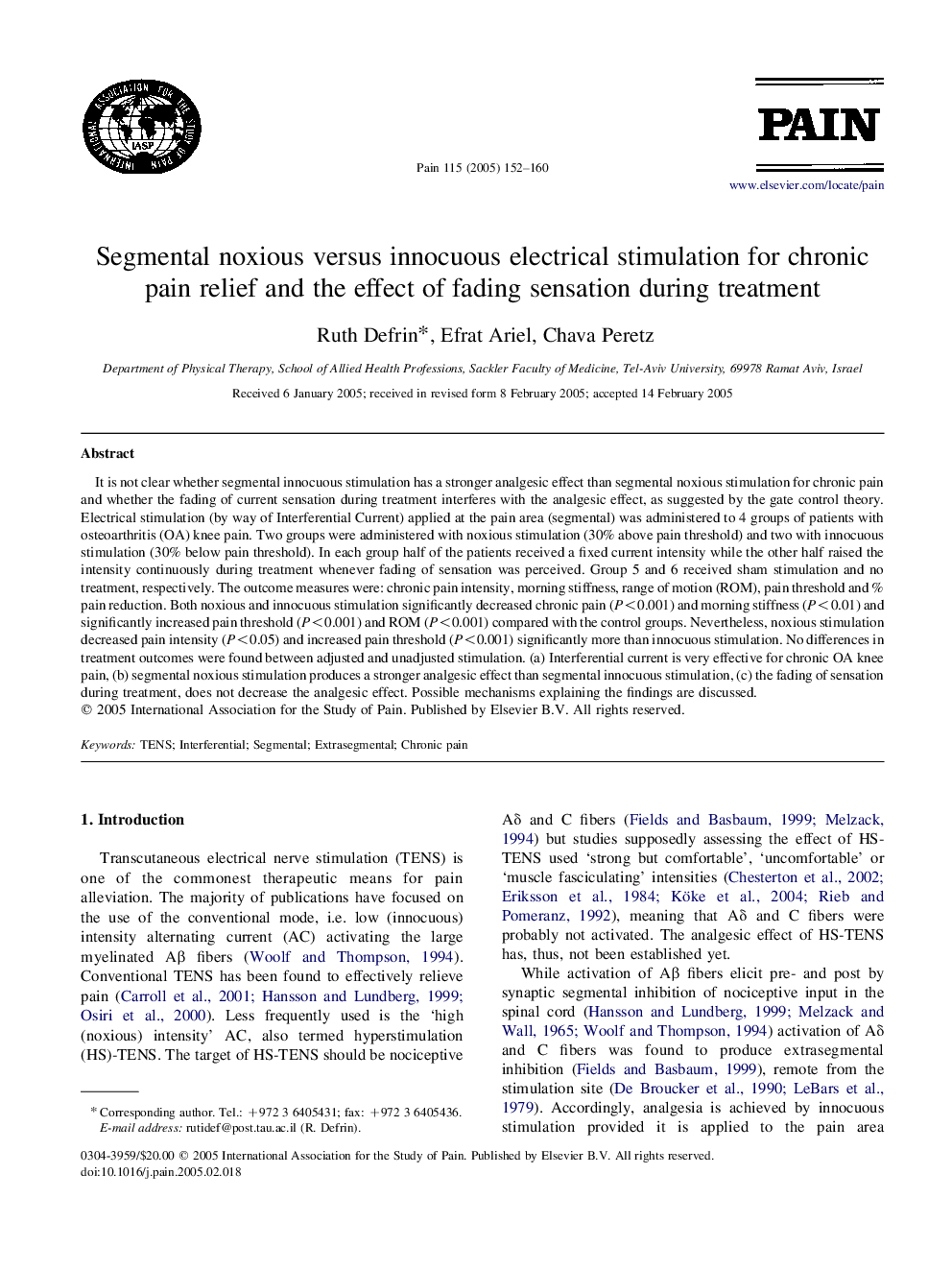 INTERNATIONAL ASSOCIATION FOR THE STUDY OF PAIN
IASP

Pain 115 (2005) 152–160

PAIN

www.elsevier.com/locate/pain

Segmental noxious versus innocuous electrical stimulation for chronic pain relief and the effect of fading sensation during treatment

Ruth Defrin*, Efrat Ariel, Chava Peretz

Department of Physical Therapy, School of Allied Health Professions, Sackler Faculty of Medicine, Tel-Aviv University, 69978 Ramat Aviv, Israel

Received 6 January 2005; received in revised form 8 February 2005; accepted 14 February 2005

Abstract

It is not clear whether segmental innocuous stimulation has a stronger analgesic effect than segmental noxious stimulation for chronic pain and whether the fading of current sensation during treatment interferes with the analgesic effect, as suggested by the gate control theory. Electrical stimulation (by way of Interferential Current) applied at the pain area (segmental) was administered to 4 groups of patients with osteoarthritis (OA) knee pain. Two groups were administered with noxious stimulation (30% above pain threshold) and two with innocuous stimulation (30% below pain threshold). In each group half of the patients received a fixed current intensity while the other half raised the intensity continuously during treatment whenever fading of sensation was perceived. Group 5 and 6 received sham stimulation and no treatment, respectively. The outcome measures were: chronic pain intensity, morning stiffness, range of motion (ROM), pain threshold and % pain reduction. Both noxious and innocuous stimulation significantly decreased chronic pain ($P<0.001$) and morning stiffness ($P<0.01$) and significantly increased pain threshold ($P<0.001$) and ROM ($P<0.001$) compared with the control groups. Nevertheless, noxious stimulation decreased pain intensity ($P<0.05$) and increased pain threshold ($P<0.001$) significantly more than innocuous stimulation. No differences in treatment outcomes were found between adjusted and unadjusted stimulation. (a) Interferential current is very effective for chronic OA knee pain, (b) segmental noxious stimulation produces a stronger analgesic effect than segmental innocuous stimulation, (c) the fading of sensation during treatment, does not decrease the analgesic effect. Possible mechanisms explaining the findings are discussed.
© 2005 International Association for the Study of Pain. Published by Elsevier B.V. All rights reserved.

Keywords: TENS; Interferential; Segmental; Extrasegmental; Chronic pain

1. Introduction

Transcutaneous electrical nerve stimulation (TENS) is one of the commonest therapeutic means for pain alleviation. The majority of publications have focused on the use of the conventional mode, i.e. low (innocuous) intensity alternating current (AC) activating the large myelinated Aβ fibers (Woolf and Thompson, 1994). Conventional TENS has been found to effectively relieve pain (Carroll et al., 2001; Hansson and Lundberg, 1999; Osiri et al., 2000). Less frequently used is the 'high (noxious) intensity' AC, also termed hyperstimulation (HS)-TENS. The target of HS-TENS should be nociceptive

* Corresponding author. Tel.: +972 3 6405431; fax: +972 3 6405436.
E-mail address: rutidef@post.tau.ac.il (R. Defrin).

Aδ and C fibers (Fields and Basbaum, 1999; Melzack, 1994) but studies supposedly assessing the effect of HS-TENS used 'strong but comfortable', 'uncomfortable' or 'muscle fasciculating' intensities (Chesterton et al., 2002; Eriksson et al., 1984; Köke et al., 2004; Rieb and Pomeranz, 1992), meaning that Aδ and C fibers were probably not activated. The analgesic effect of HS-TENS has, thus, not been established yet.

While activation of Aβ fibers elicit pre- and post by synaptic segmental inhibition of nociceptive input in the spinal cord (Hansson and Lundberg, 1999; Melzack and Wall, 1965; Woolf and Thompson, 1994) activation of Aδ and C fibers was found to produce extrasegmental inhibition (Fields and Basbaum, 1999), remote from the stimulation site (De Broucker et al., 1990; LeBars et al., 1979). Accordingly, analgesia is achieved by innocuous stimulation provided it is applied to the pain area

0304-3959/$20.00 © 2005 International Association for the Study of Pain. Published by Elsevier B.V. All rights reserved.
doi:10.1016/j.pain.2005.02.018